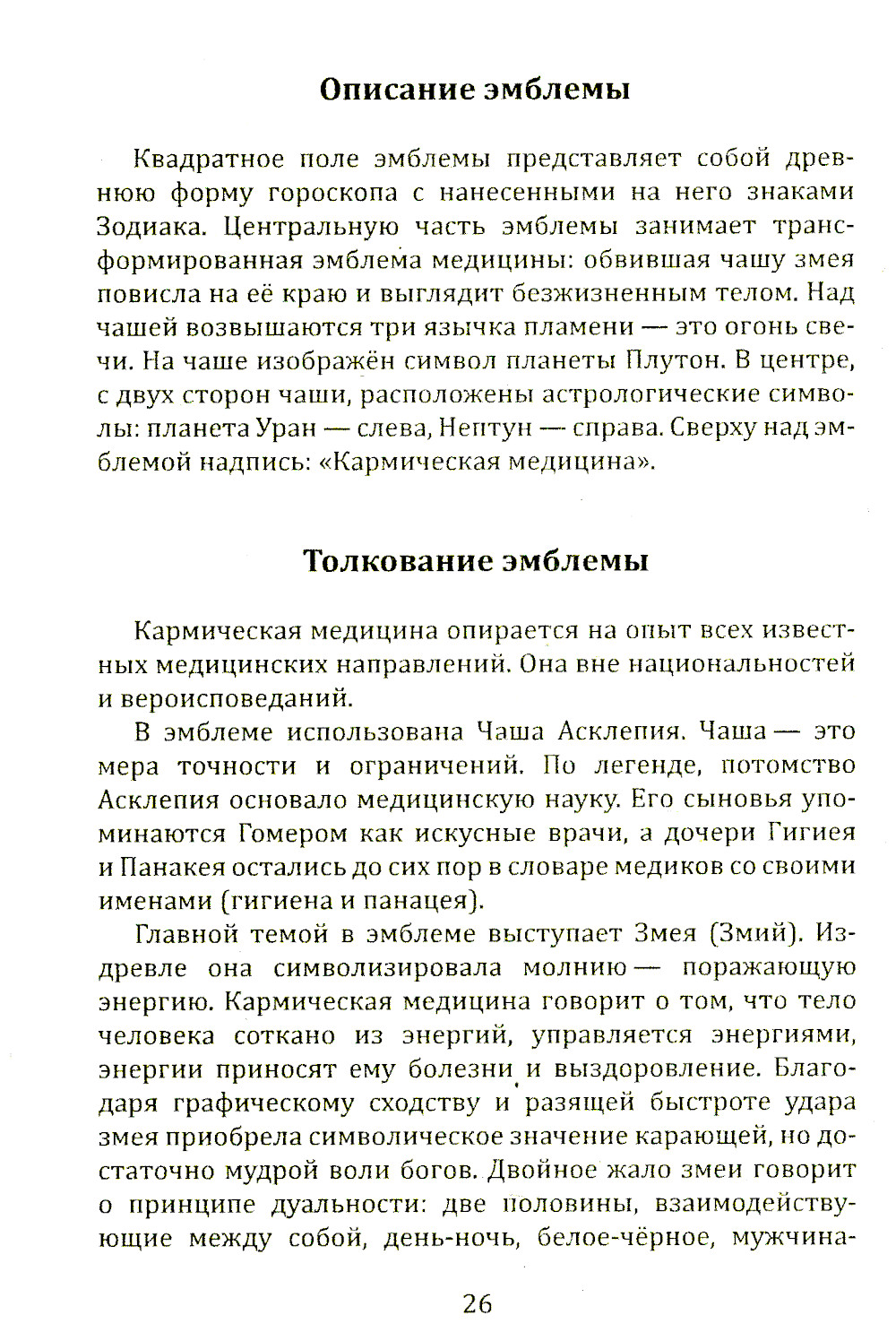 Описание эмблемы

Квадратное поле эмблемы представляет собой древнюю форму гороскопа с нанесенными на него знаками Зодиака. Центральную часть эмблемы занимает трансформированная эмблема медицины: обвившая чашу змея повисла на её краю и выглядит безжизненным телом. Над чашей возвышаются три язычка пламени — это огонь свечи. На чаше изображён символ планеты Плутон. В центре, с двух сторон чаши, расположены астрологические символы: планета Уран — слева, Нептун — справа. Сверху над эмблемой надпись: «Кармическая медицина».

Толкование эмблемы

Кармическая медицина опирается на опыт всех известных медицинских направлений. Она вне национальностей и вероисповеданий.

В эмблеме использована Чаша Асклепия. Чаша — это мера точности и ограничений. По легенде, потомство Асклепия основало медицинскую науку. Его сыновья упоминаются Гомером как искусные врачи, а дочери Гигиея и Панакея остались до сих пор в словаре медиков со своими именами (гигиена и панацея).

Главной темой в эмблеме выступает Змея (Змий). Издревле она символизировала молнию — поражающую энергию. Кармическая медицина говорит о том, что тело человека соткано из энергий, управляется энергиями, энергии приносят ему болезни и выздоровление. Благодаря графическому сходству и разящей быстроте удара змея приобрела символическое значение карающей, но достаточно мудрой воли богов. Двойное жало змеи говорит о принципе дуальности: две половины, взаимодействующие между собой, день-ночь, белое-чёрное, мужчина-

26